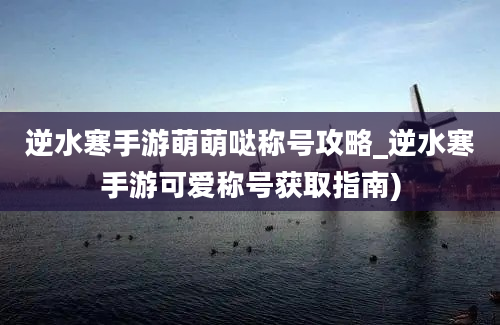 逆水寒手游萌萌哒称号攻略_逆水寒手游可爱称号获取指南)